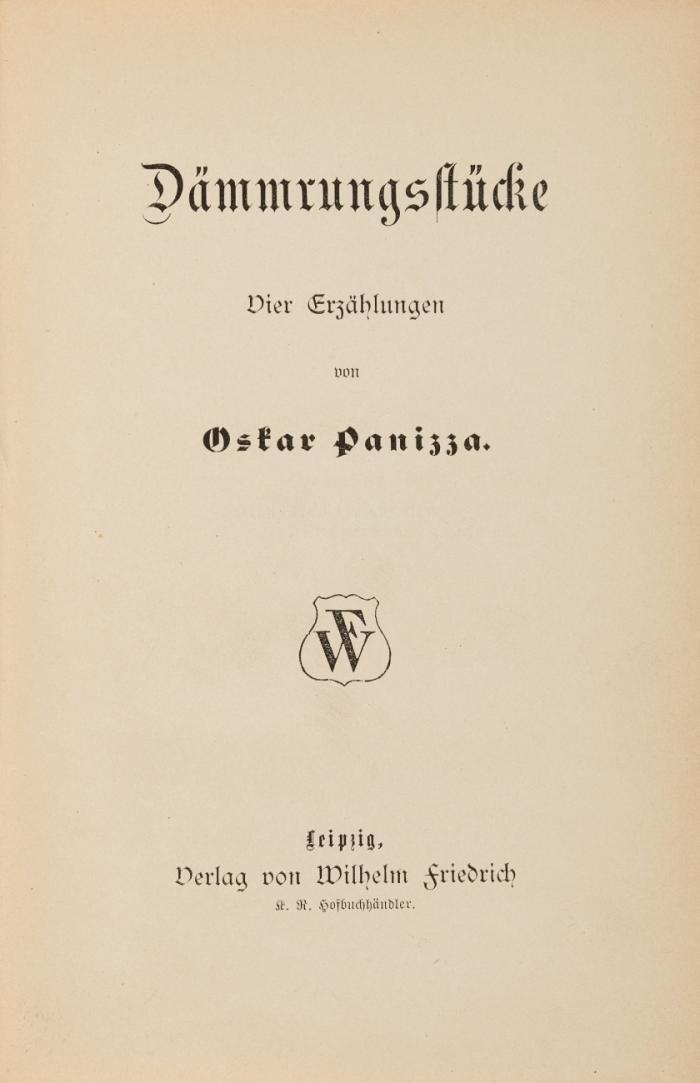 Dämmrungsstücke

Vier Erzählungen

von

Oskar Panizza.

WF

Leipzig,
Verlag von Wilhelm Friedrich
K. R. Hofbuchhändler.